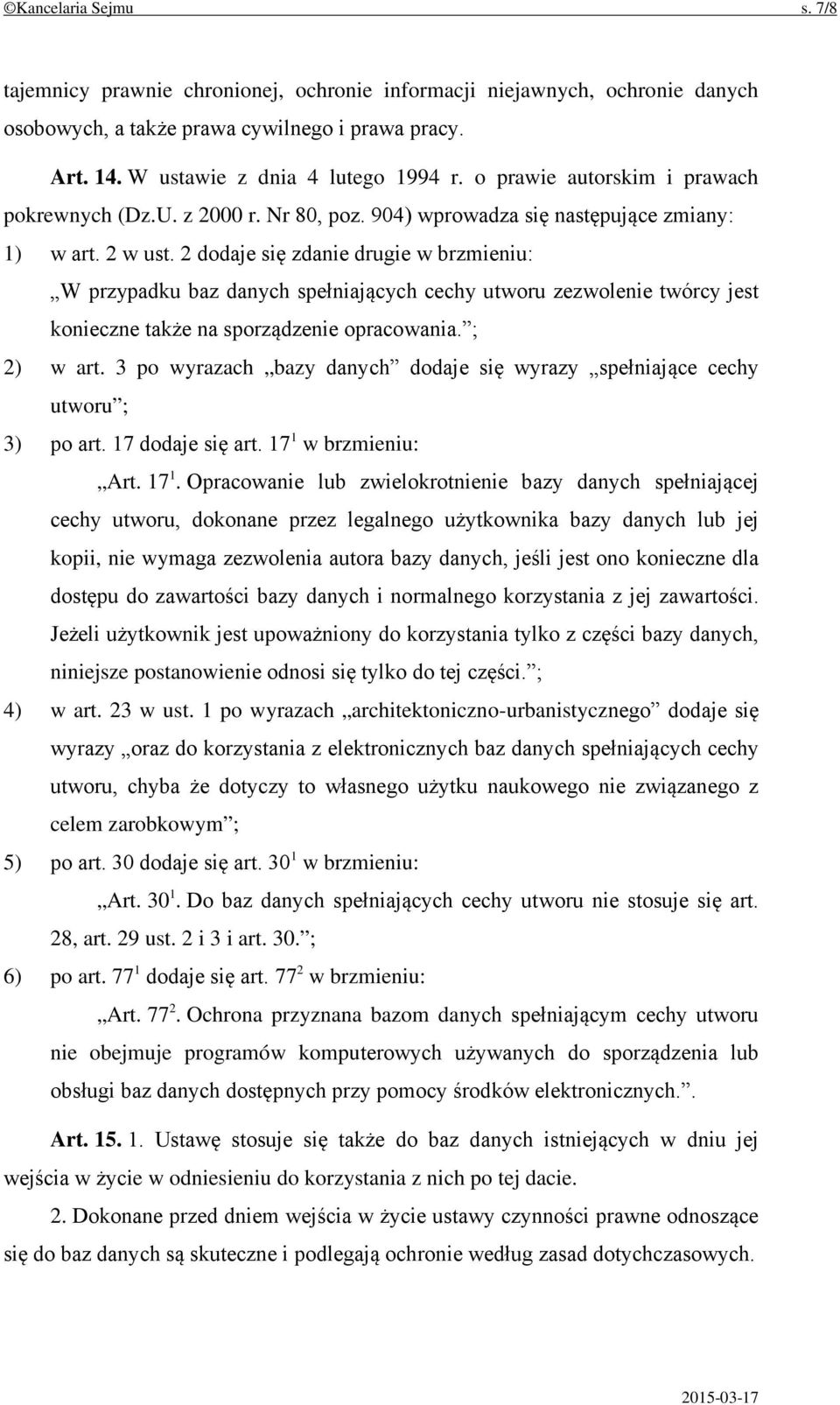 ©Kancelaria Sejmu s. 7/8

tajemnicy prawnie chronionej, ochronie informacji niejawnych, ochronie danych osobowych, a także prawa cywilnego i prawa pracy.

Art. 14. W ustawie z dnia 4 lutego 1994 r. o prawie autorskim i prawach pokrewnych (Dz.U. z 2000 r. Nr 80, poz. 904) wprowadza się następujące zmiany:

1) w art. 2 w ust. 2 dodaje się zdanie drugie w brzmieniu:

„W przypadku baz danych spełniających cechy utworu zezwolenie twórcy jest konieczne także na sporządzenie opracowania.”;

2) w art. 3 po wyrazach „bazy danych” dodaje się wyrazy „spełniające cechy utworu”;

3) po art. 17 dodaje się art. $17^1$ w brzmieniu:

„Art. $17^1$. Opracowanie lub zwielokrotnienie bazy danych spełniającej cechy utworu, dokonane przez legalnego użytkownika bazy danych lub jej kopii, nie wymaga zezwolenia autora bazy danych, jeśli jest ono konieczne dla dostępu do zawartości bazy danych i normalnego korzystania z jej zawartości. Jeżeli użytkownik jest upoważniony do korzystania tylko z części bazy danych, niniejsze postanowienie odnosi się tylko do tej części.”;

4) w art. 23 w ust. 1 po wyrazach „architektoniczno-urbanistycznego” dodaje się wyrazy „oraz do korzystania z elektronicznych baz danych spełniających cechy utworu, chyba że dotyczy to własnego użytku naukowego nie związanego z celem zarobkowym”;

5) po art. 30 dodaje się art. $30^1$ w brzmieniu:

„Art. $30^1$. Do baz danych spełniających cechy utworu nie stosuje się art. 28, art. 29 ust. 2 i 3 i art. 30.”;

6) po art. $77^1$ dodaje się art. $77^2$ w brzmieniu:

„Art. $77^2$. Ochrona przyznana bazom danych spełniającym cechy utworu nie obejmuje programów komputerowych używanych do sporządzenia lub obsługi baz danych dostępnych przy pomocy środków elektronicznych.”.

Art. 15. 1. Ustawę stosuje się także do baz danych istniejących w dniu jej wejścia w życie w odniesieniu do korzystania z nich po tej dacie.

2. Dokonane przed dniem wejścia w życie ustawy czynności prawne odnoszące się do baz danych są skuteczne i podlegają ochronie według zasad dotychczasowych.

2015-03-17